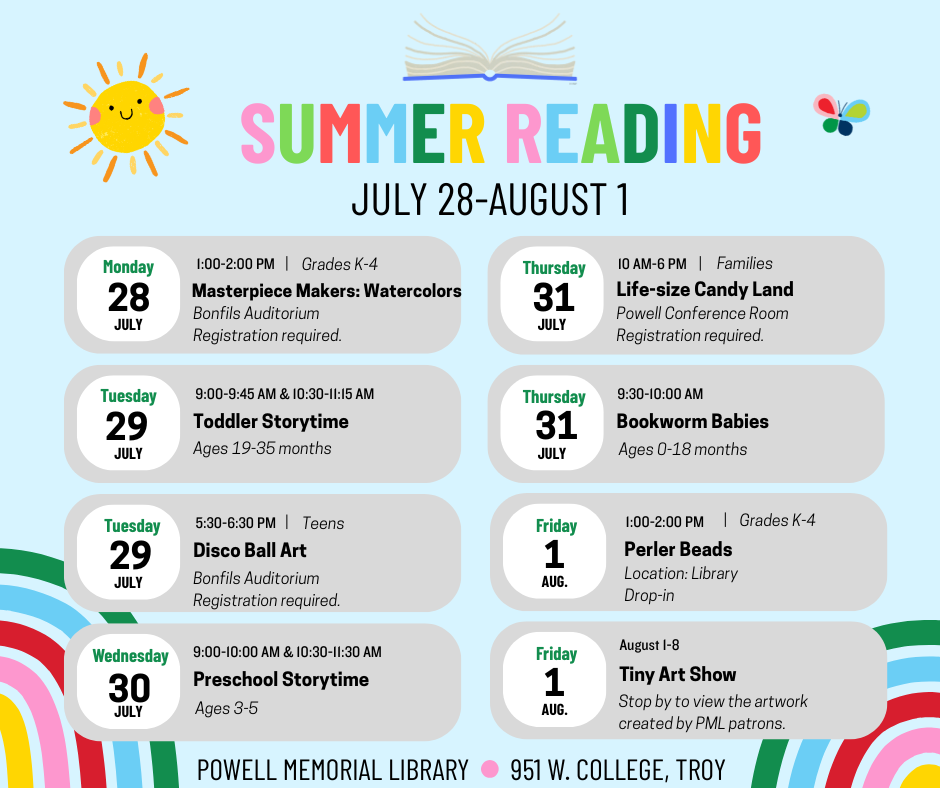 SUMMER READING

JULY 28-AUGUST 1

Monday
28
JULY

1:00-2:00 PM | Grades K-4
Masterpiece Makers: Watercolors
Bonfils Auditorium
Registration required.

Tuesday
29
JULY

9:00-9:45 AM & 10:30-11:15 AM
Toddler Storytime
Ages 19-35 months

Tuesday
29
JULY

5:30-6:30 PM | Teens
Disco Ball Art
Bonfils Auditorium
Registration required.

Wednesday
30
JULY

9:00-10:00 AM & 10:30-11:30 AM
Preschool Storytime
Ages 3-5

Thursday
31
JULY

10 AM-6 PM | Families
Life-size Candy Land
Powell Conference Room
Registration required.

Thursday
31
JULY

9:30-10:00 AM
Bookworm Babies
Ages 0-18 months

Friday
1
AUG.

1:00-2:00 PM | Grades K-4
Perler Beads
Location: Library
Drop-in

Friday
1
AUG.

August 1-8
Tiny Art Show
Stop by to view the artwork created by PML patrons.

POWELL MEMORIAL LIBRARY • 951 W. COLLEGE, TROY